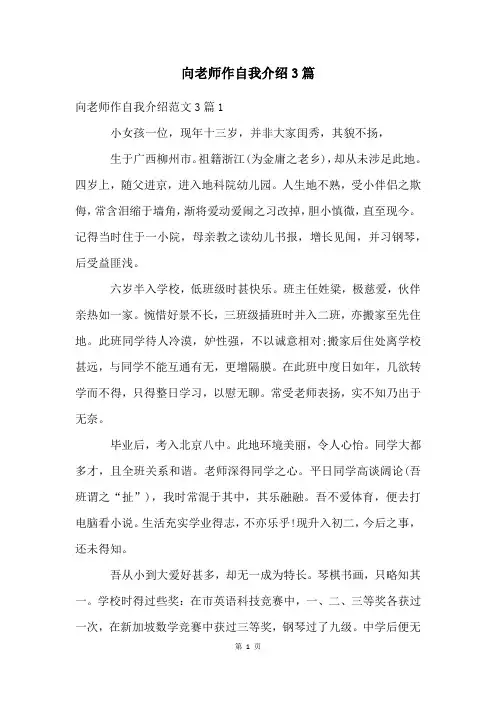 向老师作自我介绍3篇

向老师作自我介绍范文3篇1

小女孩一位，现年十三岁，并非大家闺秀，其貌不扬，

生于广西柳州市。祖籍浙江(为金庸之老乡)，却从未涉足此地。四岁上，随父进京，进入地科院幼儿园。人生地不熟，受小伴侣之欺侮，常含泪缩于墙角，渐将爱动爱闹之习改掉，胆小慎微，直至现今。记得当时住于一小院，母亲教之读幼儿书报，增长见闻，并习钢琴，后受益匪浅。

六岁半入学校，低班级时甚快乐。班主任姓梁，极慈爱，伙伴亲热如一家。惋惜好景不长，三班级插班时并入二班，亦搬家至先住地。此班同学待人冷漠，妒性强，不以诚意相对;搬家后住处离学校甚远，与同学不能互通有无，更增隔膜。在此班中度日如年，几欲转学而不得，只得整日学习，以慰无聊。常受老师表扬，实不知乃出于无奈。

毕业后，考入北京八中。此地环境美丽，令人心怡。同学大都多才，且全班关系和谐。老师深得同学之心。平日同学高谈阔论(吾班谓之“扯”)，我时常混于其中，其乐融融。吾不爱体育，便去打电脑看小说。生活充实学业得志，不亦乐乎!现升入初二，今后之事，还未得知。

吾从小到大爱好甚多，却无一成为特长。琴棋书画，只略知其一。学校时得过些奖：在市英语科技竞赛中，一、二、三等奖各获过一次，在新加坡数学竞赛中获过三等奖，钢琴过了九级。中学后便无

第 1 页